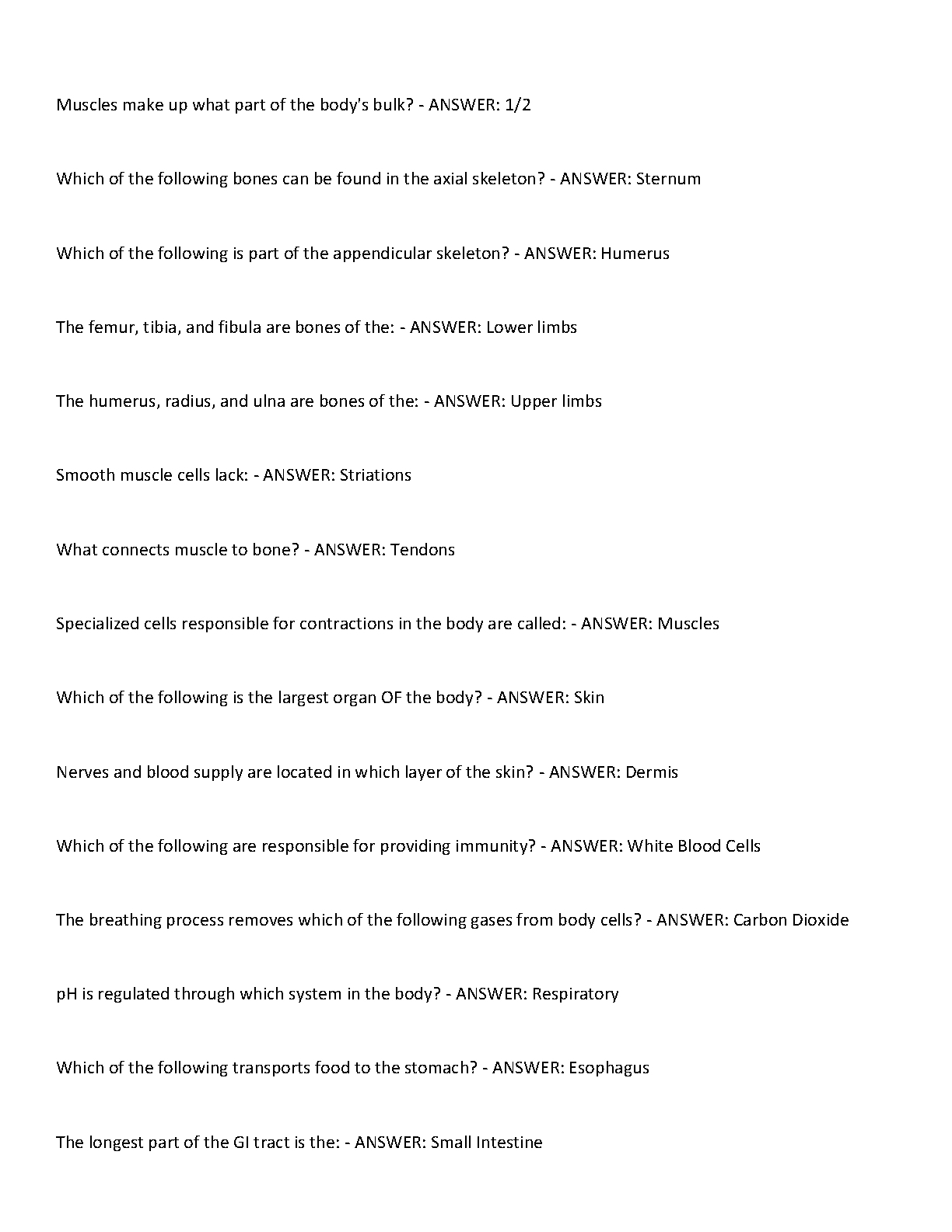 Muscles make up what part of the body's bulk? - ANSWER: 1/2

Which of the following bones can be found in the axial skeleton? - ANSWER: Sternum

Which of the following is part of the appendicular skeleton? - ANSWER: Humerus

The femur, tibia, and fibula are bones of the: - ANSWER: Lower limbs

The humerus, radius, and ulna are bones of the: - ANSWER: Upper limbs

Smooth muscle cells lack: - ANSWER: Striations

What connects muscle to bone? - ANSWER: Tendons

Specialized cells responsible for contractions in the body are called: - ANSWER: Muscles

Which of the following is the largest organ OF the body? - ANSWER: Skin

Nerves and blood supply are located in which layer of the skin? - ANSWER: Dermis

Which of the following are responsible for providing immunity? - ANSWER: White Blood Cells

The breathing process removes which of the following gases from body cells? - ANSWER: Carbon Dioxide

pH is regulated through which system in the body? - ANSWER: Respiratory

Which of the following transports food to the stomach? - ANSWER: Esophagus

The longest part of the GI tract is the: - ANSWER: Small Intestine